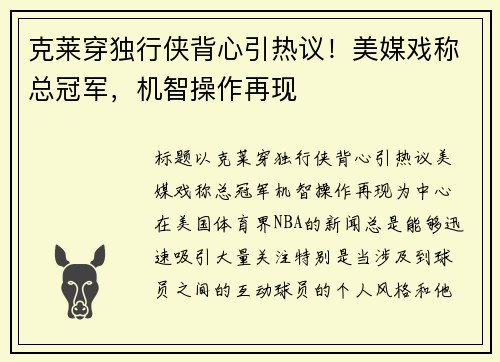 克莱穿独行侠背心引热议！美媒戏称总冠军，机智操作再现

标题以克莱穿独行侠背心引热议美媒戏称总冠军机智操作再现为中心在美国体育界NBA的新闻总是能够迅速吸引大量关注特别是当涉及到球员之间的互动球员的个人风格和他